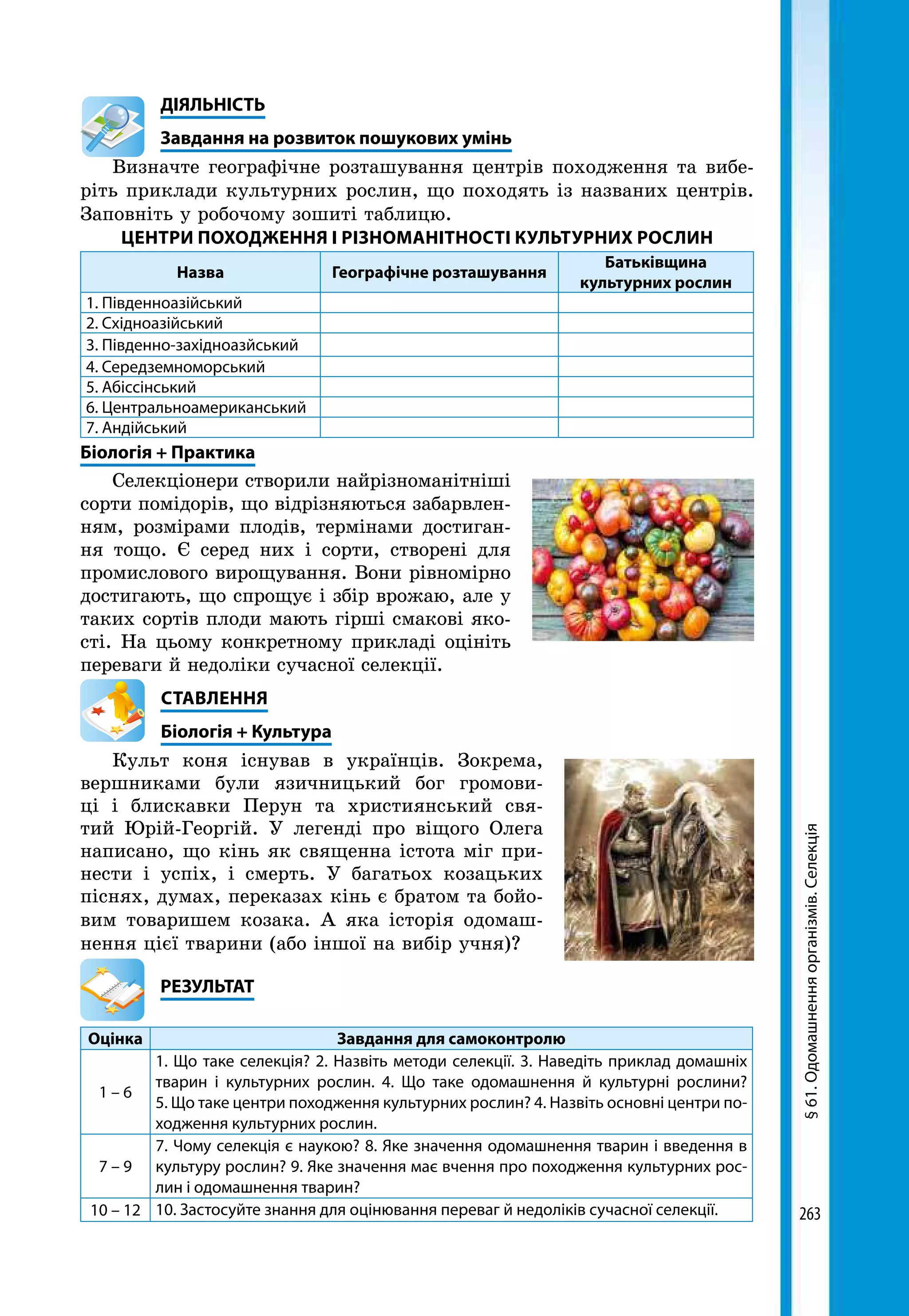 ДІЯЛЬНІСТЬ

Завдання на розвиток пошукових умінь

Визначте географічне розташування центрів походження та виберіть приклади культурних рослин, що походять із названих центрів. Заповніть у робочому зошиті таблицю.

ЦЕНТРИ ПОХОДЖЕННЯ І РІЗНОМАНІТНОСТІ КУЛЬТУРНИХ РОСЛИН

| Назва | Географічне розташування | Батьківщина культурних рослин |
|---|---|---|
| 1. Південноазійський | | |
| 2. Східноазійський | | |
| 3. Південно-західноазійський | | |
| 4. Середземноморський | | |
| 5. Абіссінський | | |
| 6. Центральноамериканський | | |
| 7. Андійський | | |

Біологія + Практика

Селекціонери створили найрізноманітніші сорти помідорів, що відрізняються забарвленням, розмірами плодів, термінами достигання тощо. Є серед них і сорти, створені для промислового вирощування. Вони рівномірно достигають, що спрощує і збір врожаю, але у таких сортів плоди мають гірші смакові якості. На цьому конкретному прикладі оцініть переваги й недоліки сучасної селекції.

СТАВЛЕННЯ

Біологія + Культура

Культ коня існував в українців. Зокрема, вершниками були язичницький бог громовиці і блискавки Перун та християнський святий Юрій-Георгій. У легенді про віщого Олега написано, що кінь як священна істота міг принести і успіх, і смерть. У багатьох козацьких піснях, думах, переказах кінь є братом та бойовим товаришем козака. А яка історія одомашнення цієї тварини (або іншої на вибір учня)?

РЕЗУЛЬТАТ

| Оцінка | Завдання для самоконтролю |
|---|---|
| 1 – 6 | 1. Що таке селекція? 2. Назвіть методи селекції. 3. Наведіть приклад домашніх тварин і культурних рослин. 4. Що таке одомашнення й культурні рослини? 5. Що таке центри походження культурних рослин? 4. Назвіть основні центри походження культурних рослин. |
| 7 – 9 | 7. Чому селекція є наукою? 8. Яке значення одомашнення тварин і введення в культуру рослин? 9. Яке значення має вчення про походження культурних рослин і одомашнення тварин? |
| 10 – 12 | 10. Застосуйте знання для оцінювання переваг й недоліків сучасної селекції. |

§ 61. Одомашнення організмів. Селекція

263